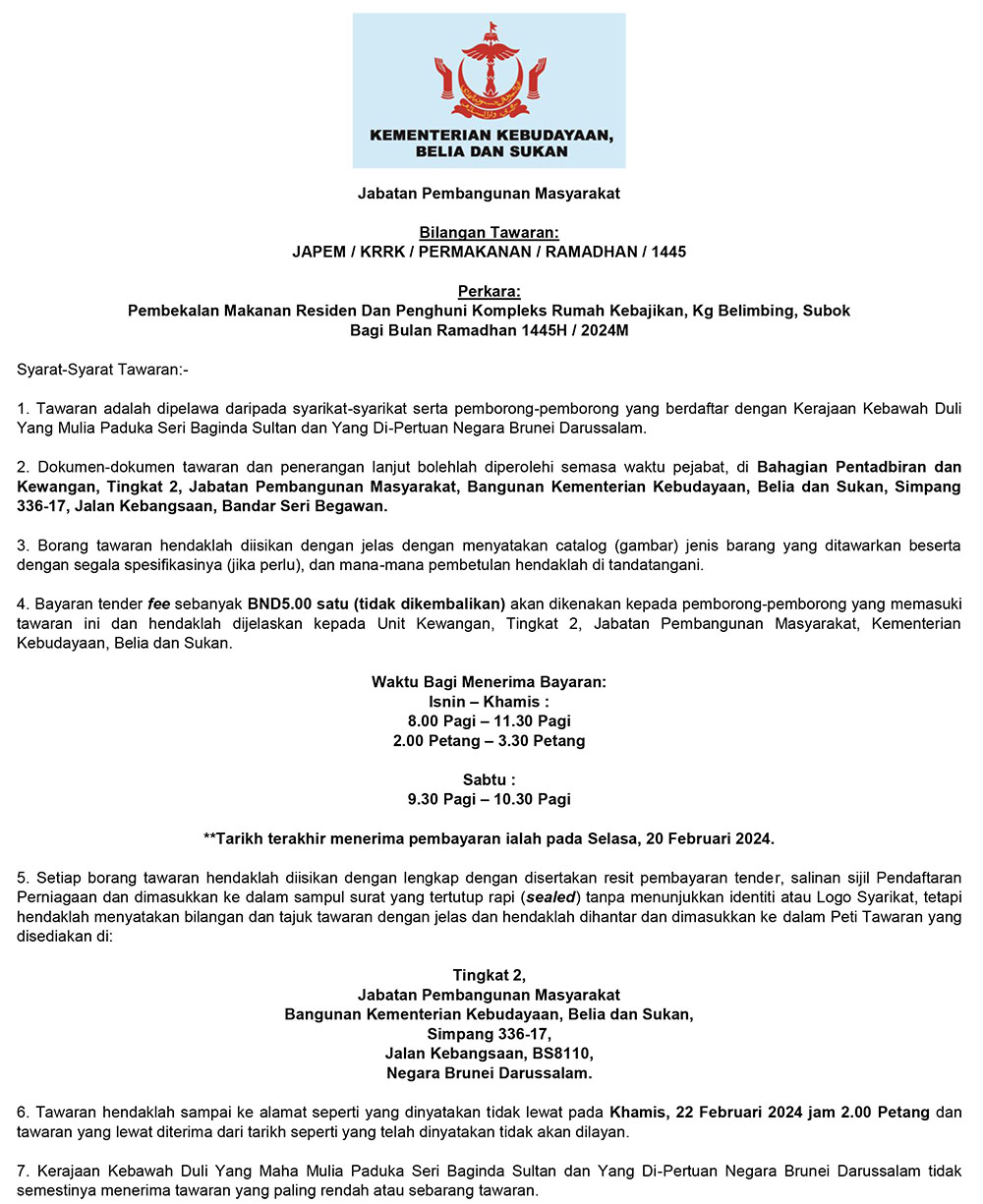 KEMENTERIAN KEBUDAYAAN, BELIA DAN SUKAN

Jabatan Pembangunan Masyarakat

Bilangan Tawaran:
JAPEM / KRRK / PERMAKANAN / RAMADHAN / 1445

Perkara:
Pembekalan Makanan Residen Dan Penghuni Kompleks Rumah Kebajikan, Kg Belimbing, Subok Bagi Bulan Ramadhan 1445H / 2024M

Syarat-Syarat Tawaran:-

1. Tawaran adalah dipelawa daripada syarikat-syarikat serta pemborong-pemborong yang berdaftar dengan Kerajaan Kebawah Duli Yang Mulia Paduka Seri Baginda Sultan dan Yang Di-Pertuan Negara Brunei Darussalam.

2. Dokumen-dokumen tawaran dan penerangan lanjut bolehlah diperolehi semasa waktu pejabat, di Bahagian Pentadbiran dan Kewangan, Tingkat 2, Jabatan Pembangunan Masyarakat, Bangunan Kementerian Kebudayaan, Belia dan Sukan, Simpang 336-17, Jalan Kebangsaan, Bandar Seri Begawan.

3. Borang tawaran hendaklah diisikan dengan jelas dengan menyatakan catalog (gambar) jenis barang yang ditawarkan beserta dengan segala spesifikasinya (jika perlu), dan mana-mana pembetulan hendaklah di tandatangani.

4. Bayaran tender fee sebanyak BND5.00 satu (tidak dikembalikan) akan dikenakan kepada pemborong-pemborong yang memasuki tawaran ini dan hendaklah dijelaskan kepada Unit Kewangan, Tingkat 2, Jabatan Pembangunan Masyarakat, Kementerian Kebudayaan, Belia dan Sukan.

Waktu Bagi Menerima Bayaran:
Isnin – Khamis :
8.00 Pagi – 11.30 Pagi
2.00 Petang – 3.30 Petang

Sabtu :
9.30 Pagi – 10.30 Pagi

**Tarikh terakhir menerima pembayaran ialah pada Selasa, 20 Februari 2024.

5. Setiap borang tawaran hendaklah diisikan dengan lengkap dengan disertakan resit pembayaran tender, salinan sijil Pendaftaran Perniagaan dan dimasukkan ke dalam sampul surat yang tertutup rapi (sealed) tanpa menunjukkan identiti atau Logo Syarikat, tetapi hendaklah menyatakan bilangan dan tajuk tawaran dengan jelas dan hendaklah dihantar dan dimasukkan ke dalam Peti Tawaran yang disediakan di:

Tingkat 2,
Jabatan Pembangunan Masyarakat
Bangunan Kementerian Kebudayaan, Belia dan Sukan,
Simpang 336-17,
Jalan Kebangsaan, BS8110,
Negara Brunei Darussalam.

6. Tawaran hendaklah sampai ke alamat seperti yang dinyatakan tidak lewat pada Khamis, 22 Februari 2024 jam 2.00 Petang dan tawaran yang lewat diterima dari tarikh seperti yang telah dinyatakan tidak akan dilayan.

7. Kerajaan Kebawah Duli Yang Maha Mulia Paduka Seri Baginda Sultan dan Yang Di-Pertuan Negara Brunei Darussalam tidak semestinya menerima tawaran yang paling rendah atau sebarang tawaran.